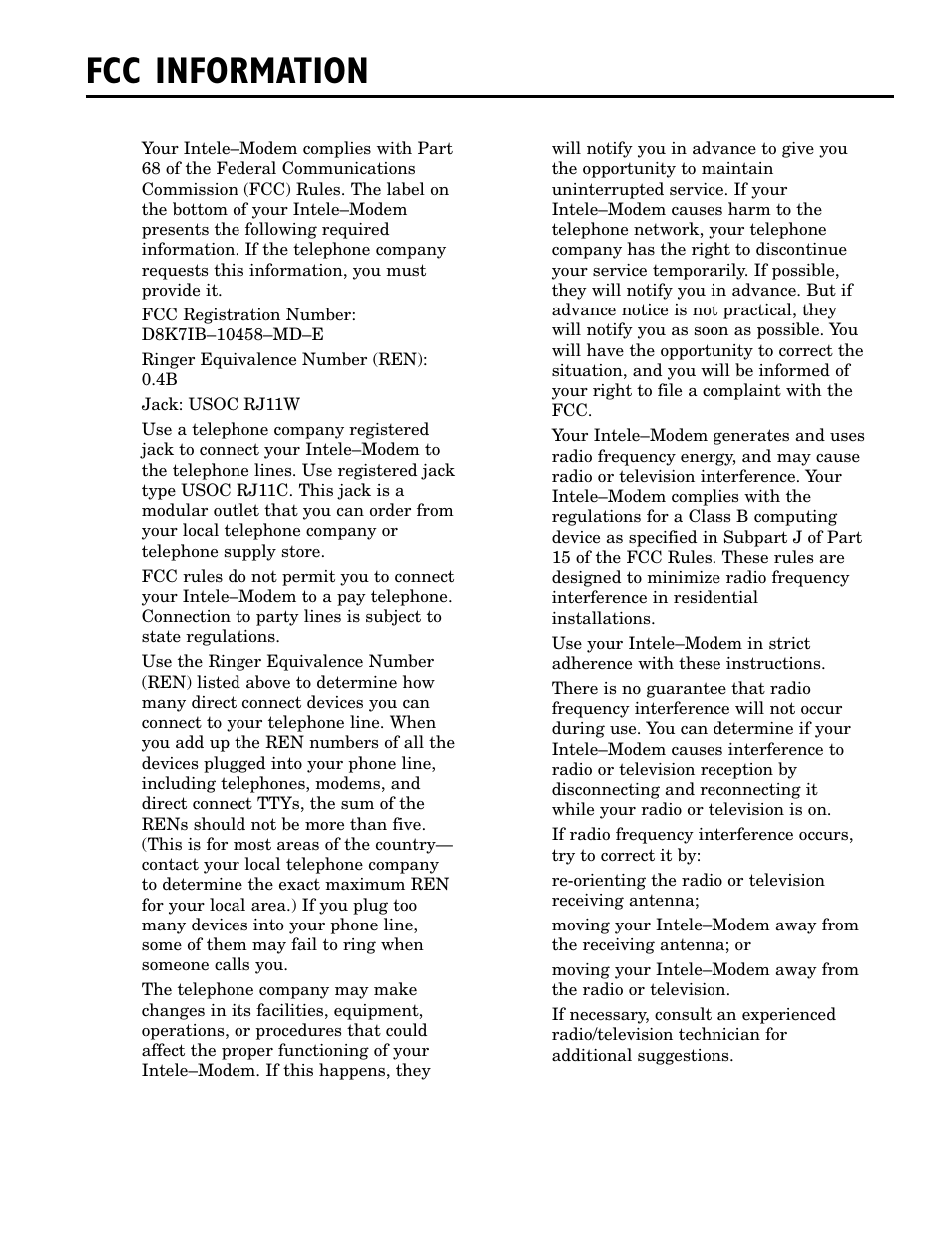 FCC INFORMATION

Your Intele–Modem complies with Part 68 of the Federal Communications Commission (FCC) Rules. The label on the bottom of your Intele–Modem presents the following required information. If the telephone company requests this information, you must provide it.

FCC Registration Number: D8K7IB–10458–MD–E

Ringer Equivalence Number (REN): 0.4B

Jack: USOC RJ11W

Use a telephone company registered jack to connect your Intele–Modem to the telephone lines. Use registered jack type USOC RJ11C. This jack is a modular outlet that you can order from your local telephone company or telephone supply store.

FCC rules do not permit you to connect your Intele–Modem to a pay telephone. Connection to party lines is subject to state regulations.

Use the Ringer Equivalence Number (REN) listed above to determine how many direct connect devices you can connect to your telephone line. When you add up the REN numbers of all the devices plugged into your phone line, including telephones, modems, and direct connect TTYs, the sum of the RENs should not be more than five. (This is for most areas of the country—contact your local telephone company to determine the exact maximum REN for your local area.) If you plug too many devices into your phone line, some of them may fail to ring when someone calls you.

The telephone company may make changes in its facilities, equipment, operations, or procedures that could affect the proper functioning of your Intele–Modem. If this happens, they will notify you in advance to give you the opportunity to maintain uninterrupted service. If your Intele–Modem causes harm to the telephone network, your telephone company has the right to discontinue your service temporarily. If possible, they will notify you in advance. But if advance notice is not practical, they will notify you as soon as possible. You will have the opportunity to correct the situation, and you will be informed of your right to file a complaint with the FCC.

Your Intele–Modem generates and uses radio frequency energy, and may cause radio or television interference. Your Intele–Modem complies with the regulations for a Class B computing device as specified in Subpart J of Part 15 of the FCC Rules. These rules are designed to minimize radio frequency interference in residential installations.

Use your Intele–Modem in strict adherence with these instructions.

There is no guarantee that radio frequency interference will not occur during use. You can determine if your Intele–Modem causes interference to radio or television reception by disconnecting and reconnecting it while your radio or television is on.

If radio frequency interference occurs, try to correct it by:

re-orienting the radio or television receiving antenna;

moving your Intele–Modem away from the receiving antenna; or

moving your Intele–Modem away from the radio or television.

If necessary, consult an experienced radio/television technician for additional suggestions.